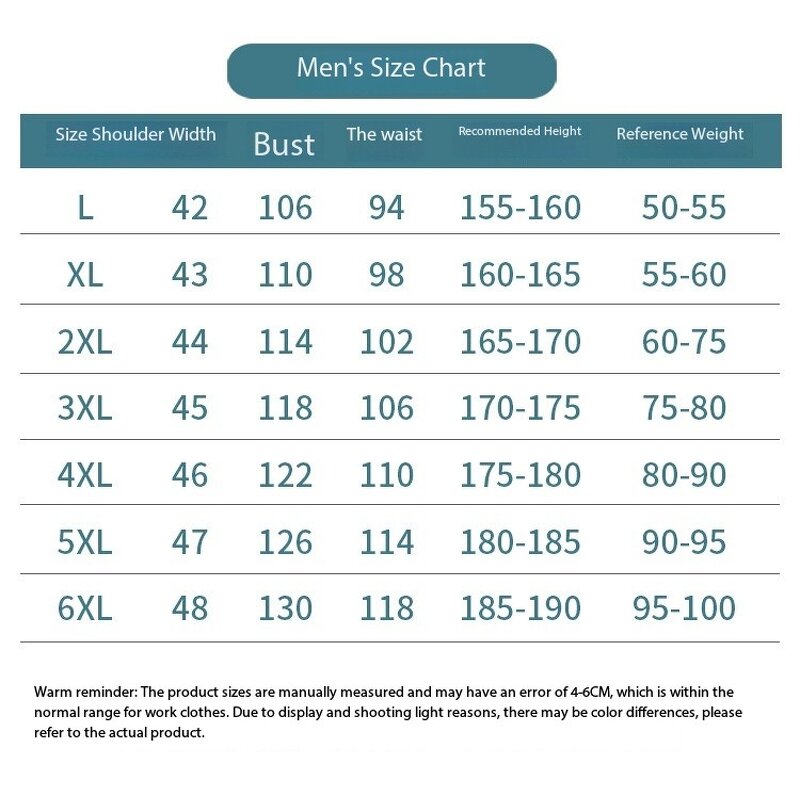 Men's Size Chart

| Size | Shoulder Width | Bust | The waist | Recommended Height | Reference Weight |
|---|---|---|---|---|---|
| L | 42 | 106 | 94 | 155-160 | 50-55 |
| XL | 43 | 110 | 98 | 160-165 | 55-60 |
| 2XL | 44 | 114 | 102 | 165-170 | 60-75 |
| 3XL | 45 | 118 | 106 | 170-175 | 75-80 |
| 4XL | 46 | 122 | 110 | 175-180 | 80-90 |
| 5XL | 47 | 126 | 114 | 180-185 | 90-95 |
| 6XL | 48 | 130 | 118 | 185-190 | 95-100 |

Warm reminder: The product sizes are manually measured and may have an error of 4-6CM, which is within the normal range for work clothes. Due to display and shooting light reasons, there may be color differences, please refer to the actual product.